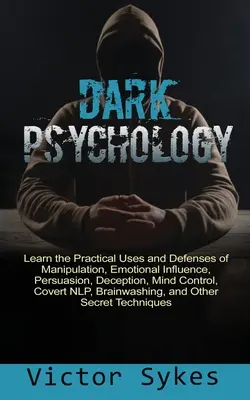 DARK
PSYCHOLOGY

Learn the Practical Uses and Defenses of Manipulation, Emotional Influence, Persuasion, Deception, Mind Control, Covert NLP, Brainwashing, and Other Secret Techniques

Victor Sykes